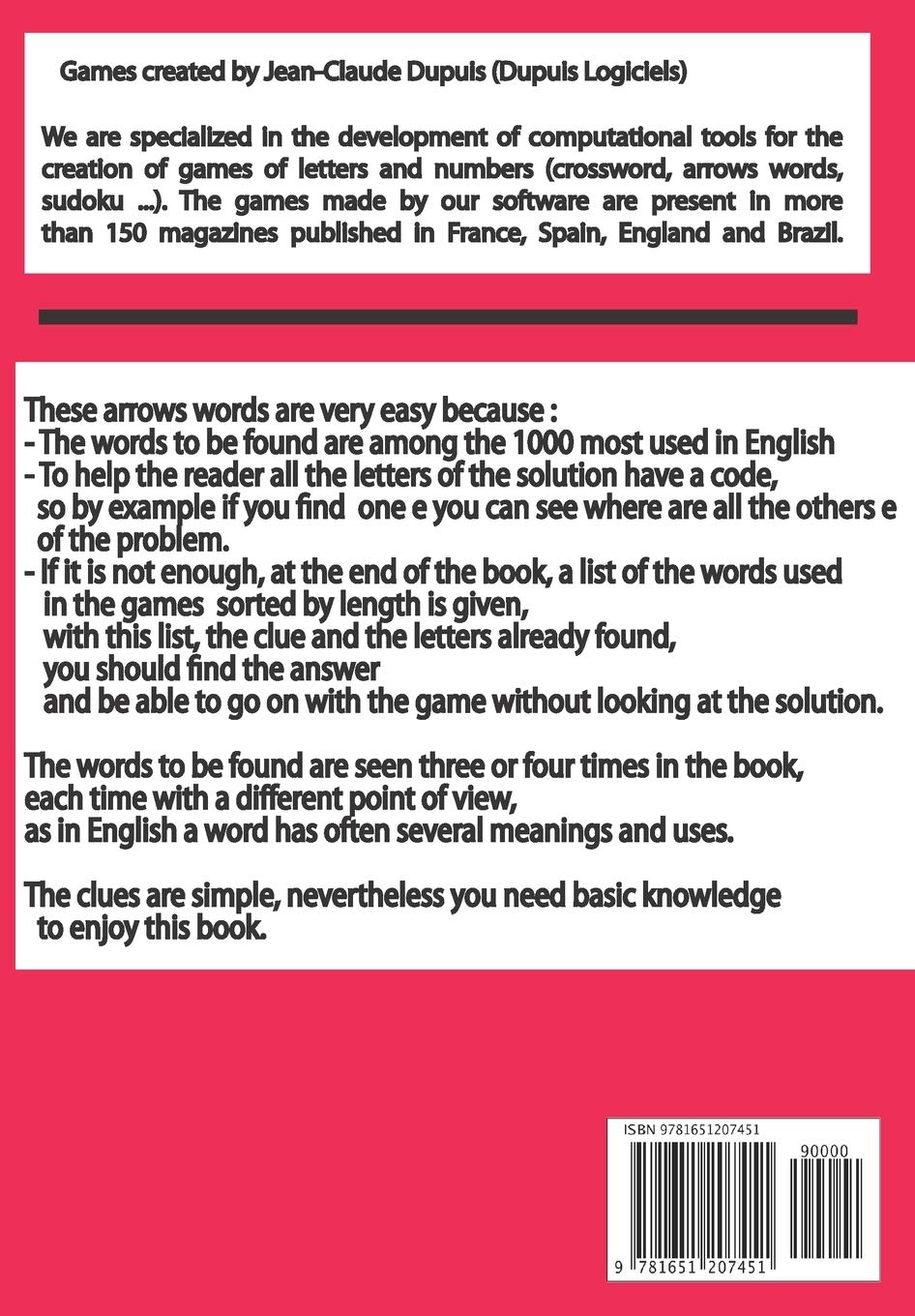 Games created by Jean-Claude Dupuis (Dupuis Logiciels)

We are specialized in the development of computational tools for the creation of games of letters and numbers (crossword, arrows words, sudoku ...). The games made by our software are present in more than 150 magazines published in France, Spain, England and Brazil.

These arrows words are very easy because :
- The words to be found are among the 1000 most used in English
- To help the reader all the letters of the solution have a code, so by example if you find one e you can see where are all the others e of the problem.
- If it is not enough, at the end of the book, a list of the words used in the games sorted by length is given, with this list, the clue and the letters already found, you should find the answer and be able to go on with the game without looking at the solution.

The words to be found are seen three or four times in the book, each time with a different point of view, as in English a word has often several meanings and uses.

The clues are simple, nevertheless you need basic knowledge to enjoy this book.

ISBN 9781651207451
90000
9 781651 207451